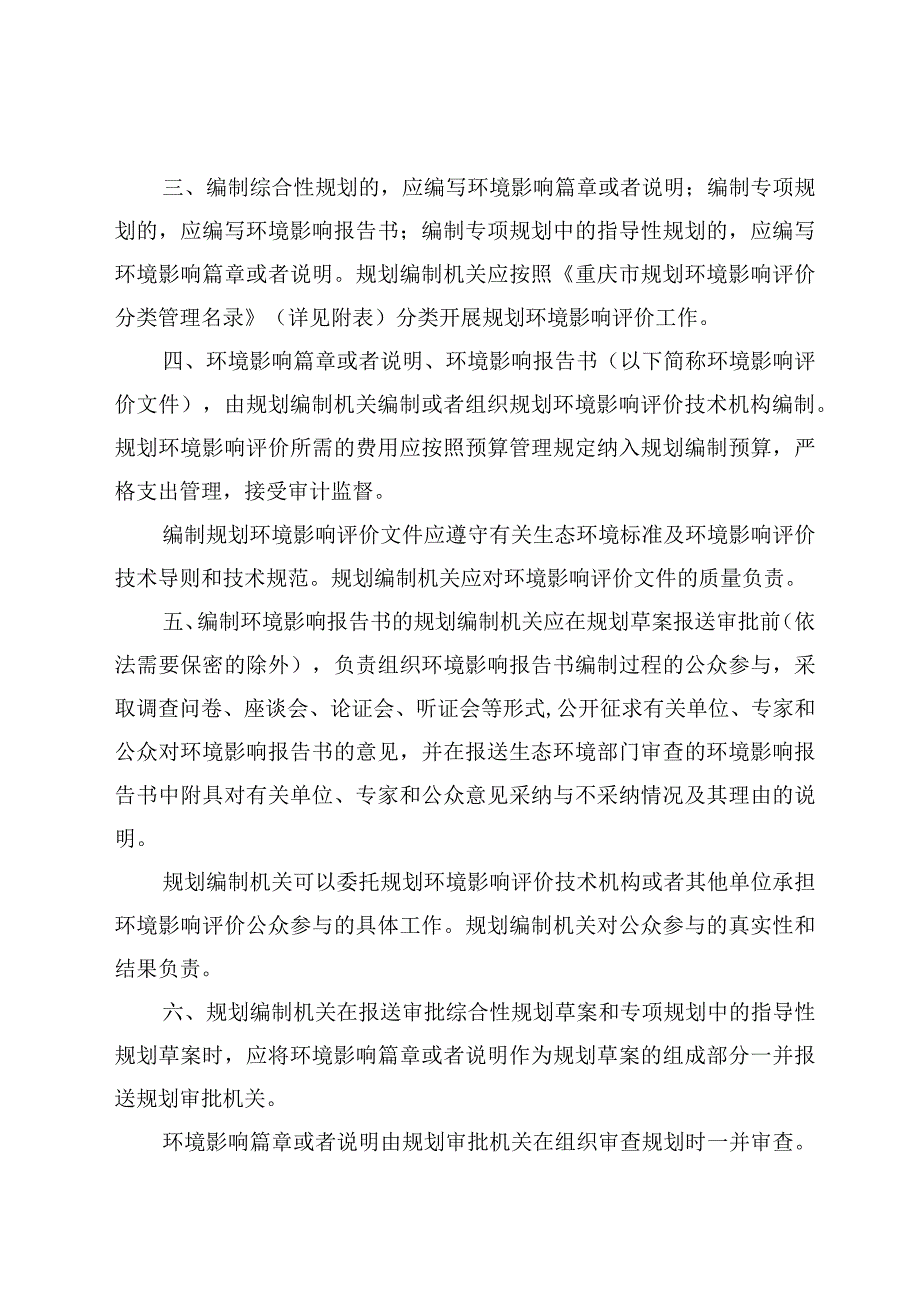 三、编制综合性规划的，应编写环境影响篇章或者说明；编制专项规划的，应编写环境影响报告书；编制专项规划中的指导性规划的，应编写环境影响篇章或者说明。规划编制机关应按照《重庆市规划环境影响评价分类管理名录》（详见附表）分类开展规划环境影响评价工作。

四、环境影响篇章或者说明、环境影响报告书（以下简称环境影响评价文件），由规划编制机关编制或者组织规划环境影响评价技术机构编制。规划环境影响评价所需的费用应按照预算管理规定纳入规划编制预算，严格支出管理，接受审计监督。

编制规划环境影响评价文件应遵守有关生态环境标准及环境影响评价技术导则和技术规范。规划编制机关应对环境影响评价文件的质量负责。

五、编制环境影响报告书的规划编制机关应在规划草案报送审批前（依法需要保密的除外），负责组织环境影响报告书编制过程的公众参与，采取调查问卷、座谈会、论证会、听证会等形式,公开征求有关单位、专家和公众对环境影响报告书的意见，并在报送生态环境部门审查的环境影响报告书中附具对有关单位、专家和公众意见采纳与不采纳情况及其理由的说明。

规划编制机关可以委托规划环境影响评价技术机构或者其他单位承担环境影响评价公众参与的具体工作。规划编制机关对公众参与的真实性和结果负责。

六、规划编制机关在报送审批综合性规划草案和专项规划中的指导性规划草案时，应将环境影响篇章或者说明作为规划草案的组成部分一并报送规划审批机关。

环境影响篇章或者说明由规划审批机关在组织审查规划时一并审查。